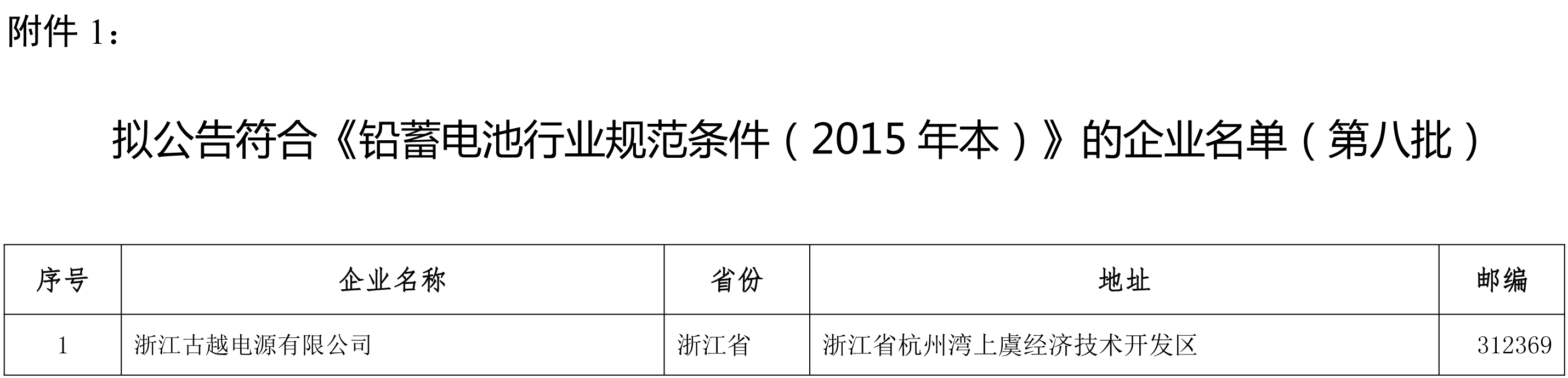 附件 1：

拟公告符合《铅蓄电池行业规范条件（2015 年本）》的企业名单（第八批）

| 序号 | 企业名称 | 省份 | 地址 | 邮编 |
|---|---|---|---|---|
| 1 | 浙江古越电源有限公司 | 浙江省 | 浙江省杭州湾上虞经济技术开发区 | 312369 |